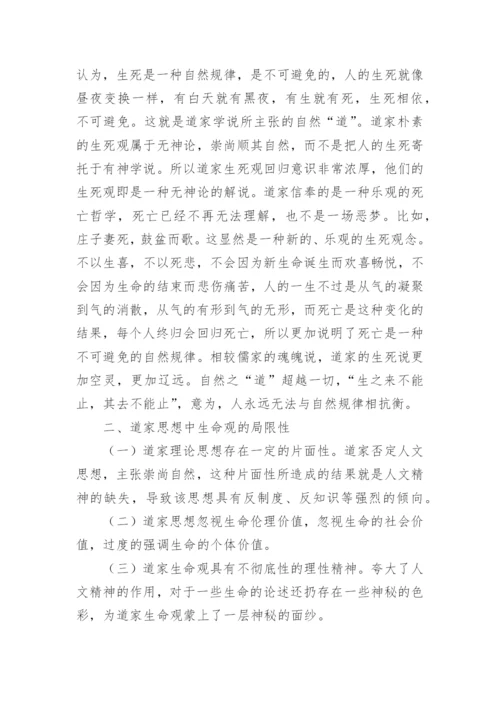 认为，生死是一种自然规律，是不可避免的，人的生死就像昼夜变换一样，有白天就有黑夜，有生就有死，生死相依，不可避免。这就是道家学说所主张的自然“道”。道家朴素的生死观属于无神论，崇尚顺其自然，而不是把人的生死寄托于有神学说。所以道家生死观回归意识非常浓厚，他们的生死观即是一种无神论的解说。道家信奉的是一种乐观的死亡哲学，死亡已经不再无法理解，也不是一场恶梦。比如，庄子妻死，鼓盆而歌。这显然是一种新的、乐观的生死观念。不以生喜，不以死悲，不会因为新生命诞生而欢喜畅悦，不会因为生命的结束而悲伤痛苦，人的一生不过是从气的凝聚到气的消散，从气的有形到气的无形，而死亡是这种变化的结果，每个人终归会回归死亡，所以更加说明了死亡是一种不可避免的自然规律。相较儒家的魂魄说，道家的生死说更加空灵，更加辽远。自然之“道”超越一切，“生之来不能止，其去不能止”，意为，人永远无法与自然规律相抗衡。

二、道家思想中生命观的局限性

（一）道家理论思想存在一定的片面性。道家否定人文思想，主张崇尚自然，这种片面性所造成的结果就是人文精神的缺失，导致该思想具有反制度、反知识等强烈的倾向。

（二）道家思想忽视生命伦理价值，忽视生命的社会价值，过度的强调生命的个体价值。

（三）道家生命观具有不彻底性的理性精神。夸大了人文精神的作用，对于一些生命的论述还扔存在一些神秘的色彩，为道家生命观蒙上了一层神秘的面纱。